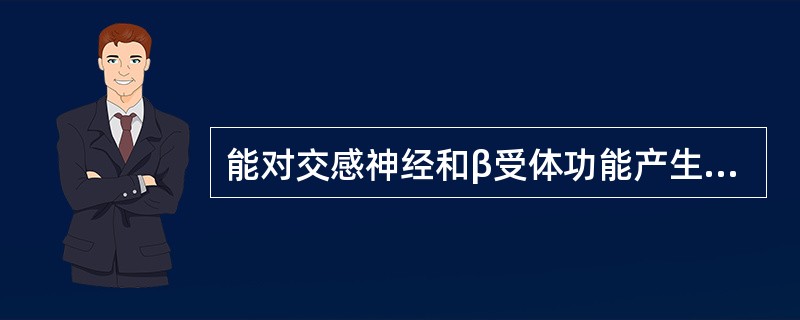 能对交感神经和β受体功能产生...